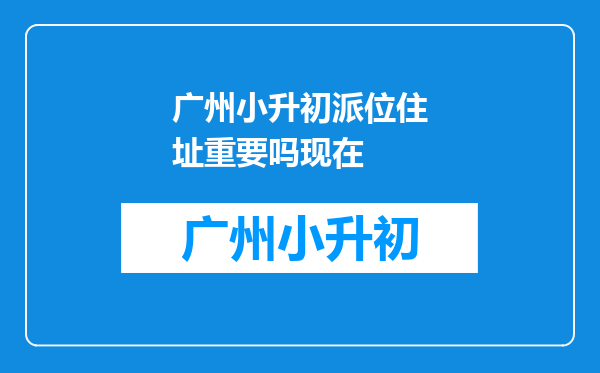 广州小升初派位住址重要吗现在

广州小升初